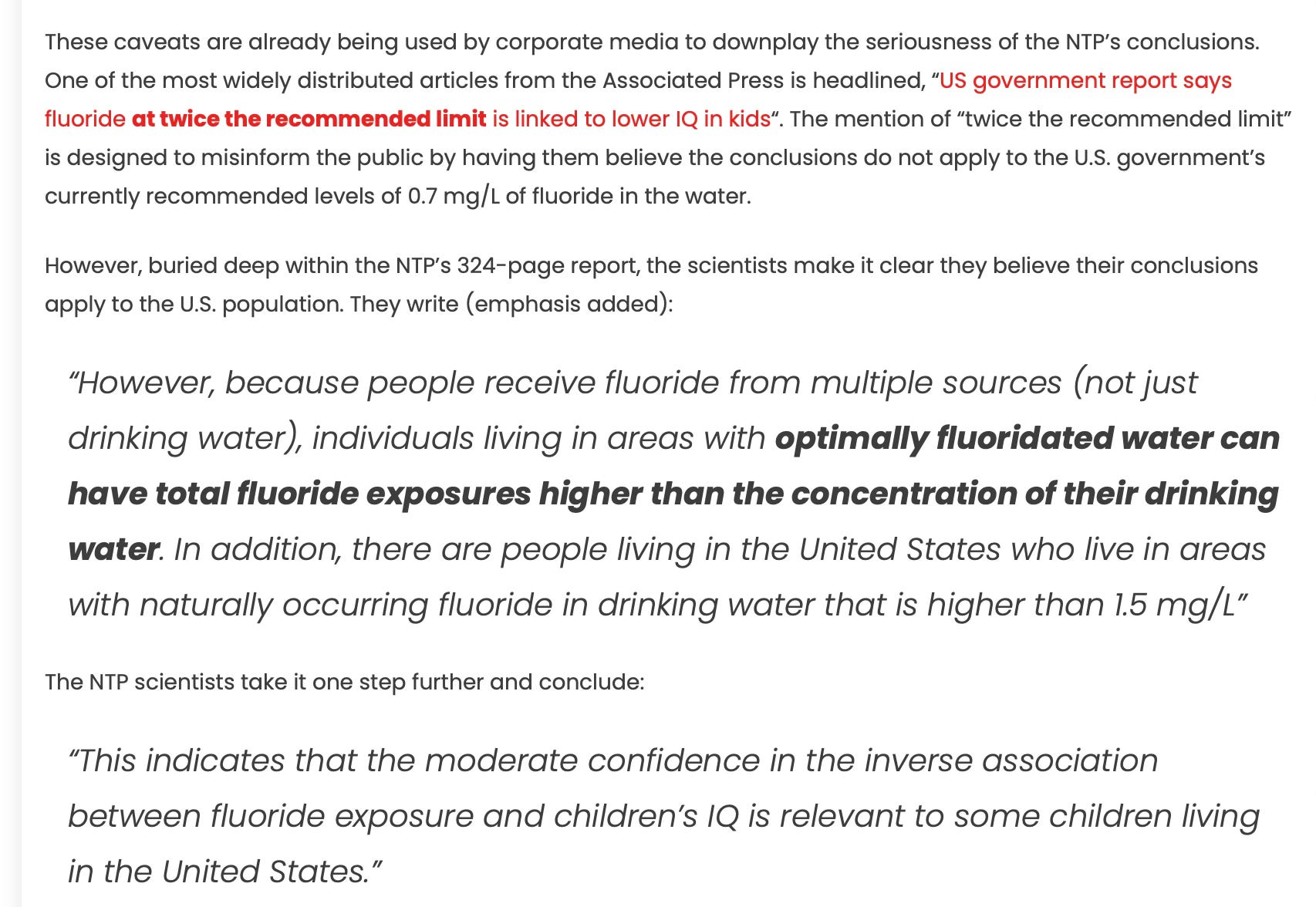 These caveats are already being used by corporate media to downplay the seriousness of the NTP's conclusions. One of the most widely distributed articles from the Associated Press is headlined, "US government report says fluoride at twice the recommended limit is linked to lower IQ in kids". The mention of "twice the recommended limit" is designed to misinform the public by having them believe the conclusions do not apply to the U.S. government's currently recommended levels of 0.7 mg/L of fluoride in the water.

However, buried deep within the NTP's 324-page report, the scientists make it clear they believe their conclusions apply to the U.S. population. They write (emphasis added):

"However, because people receive fluoride from multiple sources (not just drinking water), individuals living in areas with optimally fluoridated water can have total fluoride exposures higher than the concentration of their drinking water. In addition, there are people living in the United States who live in areas with naturally occurring fluoride in drinking water that is higher than 1.5 mg/L"

The NTP scientists take it one step further and conclude:

"This indicates that the moderate confidence in the inverse association between fluoride exposure and children's IQ is relevant to some children living in the United States."